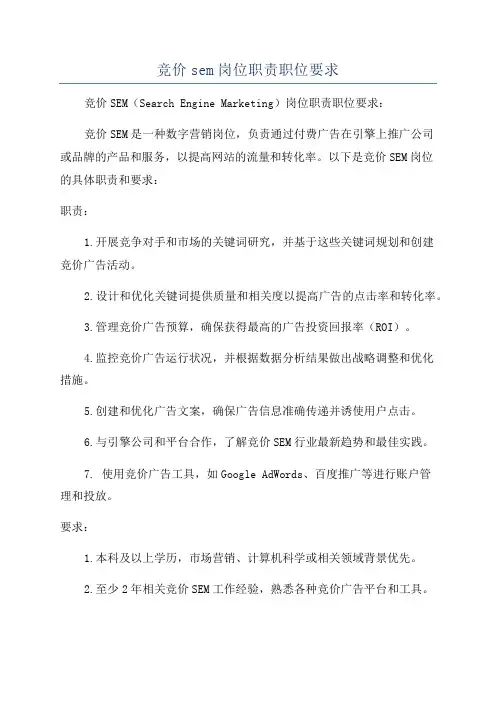 竞价 sem 岗位职责职位要求

竞价 SEM（Search Engine Marketing）岗位职责职位要求：

竞价 SEM 是一种数字营销岗位，负责通过付费广告在引擎上推广公司或品牌的产品和服务，以提高网站的流量和转化率。以下是竞价 SEM 岗位的具体职责和要求：

职责：

1.开展竞争对手和市场的关键词研究，并基于这些关键词规划和创建竞价广告活动。

2.设计和优化关键词提供质量和相关度以提高广告的点击率和转化率。

3.管理竞价广告预算，确保获得最高的广告投资回报率（ROI）。

4.监控竞价广告运行状况，并根据数据分析结果做出战略调整和优化措施。

5.创建和优化广告文案，确保广告信息准确传递并诱使用户点击。

6.与引擎公司和平台合作，了解竞价 SEM 行业最新趋势和最佳实践。

7. 使用竞价广告工具，如 Google AdWords、百度推广等进行账户管理和投放。

要求：

1.本科及以上学历，市场营销、计算机科学或相关领域背景优先。

2.至少 2 年相关竞价 SEM 工作经验，熟悉各种竞价广告平台和工具。